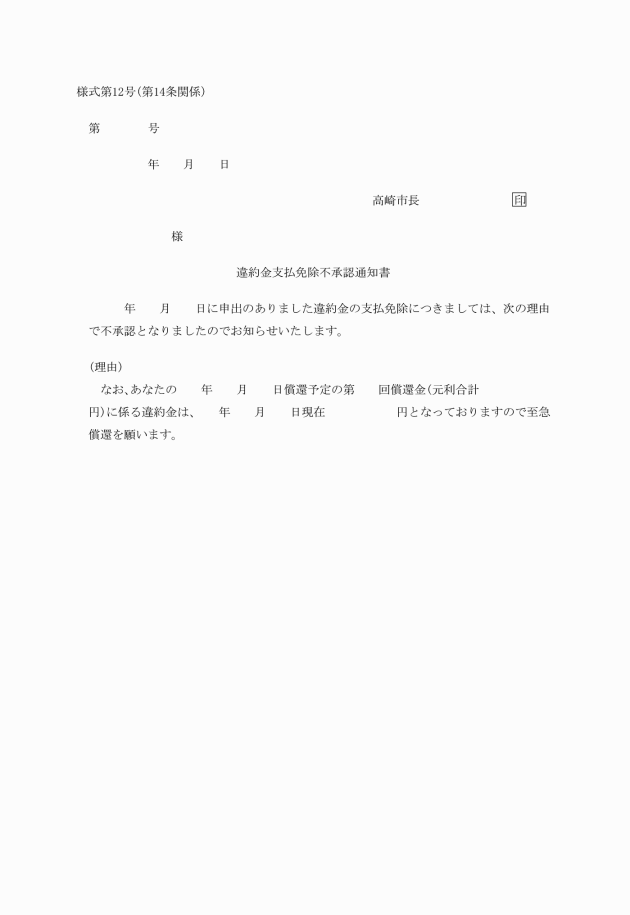 様式第12号(第14条関係)

第　　　　号

年　　月　　日

高崎市長　　　　　　　印

様

違約金支払免除不承認通知書

年　　月　　日に申出のありました違約金の支払免除につきましては、次の理由で不承認となりましたのでお知らせいたします。

(理由)

なお、あなたの　　年　　月　　日償還予定の第　　回償還金(元利合計　　円)に係る違約金は、　　年　　月　　日現在　　　　　　円となっておりますので至急償還を願います。